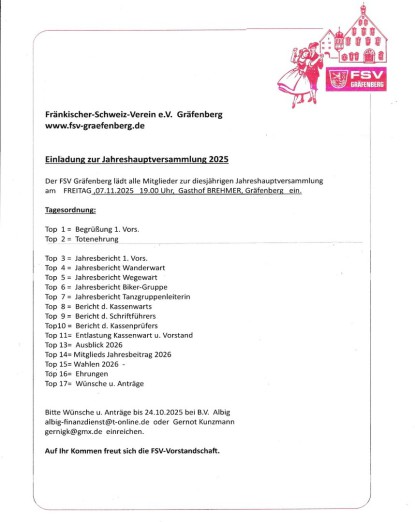 FSV
GRÄFENBERG

Fränkischer-Schweiz-Verein e.V. Gräfenberg
www.fsv-graefenberg.de

Einladung zur Jahreshauptversammlung 2025

Der FSV Gräfenberg lädt alle Mitglieder zur diesjährigen Jahreshauptversammlung am FREITAG ,07.11.2025 19.00 Uhr, Gasthof BREHMER, Gräfenberg ein.

Tagesordnung:

Top 1 = Begrüßung 1. Vors.
Top 2 = Totenehrung

Top 3 = Jahresbericht 1. Vors.
Top 4 = Jahresbericht Wanderwart
Top 5 = Jahresbericht Wegewart
Top 6 = Jahresbericht Biker-Gruppe
Top 7 = Jahresbericht Tanzgruppenleiterin
Top 8 = Bericht d. Kassenwarts
Top 9 = Bericht d. Schriftführers
Top10 = Bericht d. Kassenprüfers
Top 11= Entlastung Kassenwart u. Vorstand
Top 13= Ausblick 2026
Top 14= Mitglieds Jahresbeitrag 2026
Top 15= Wahlen 2026 -
Top 16= Ehrungen
Top 17= Wünsche u. Anträge

Bitte Wünsche u. Anträge bis 24.10.2025 bei B.V. Albig albig-finanzdienst@t-online.de oder Gernot Kunzmann gernigk@gmx.de einreichen.

Auf Ihr Kommen freut sich die FSV-Vorstandschaft.